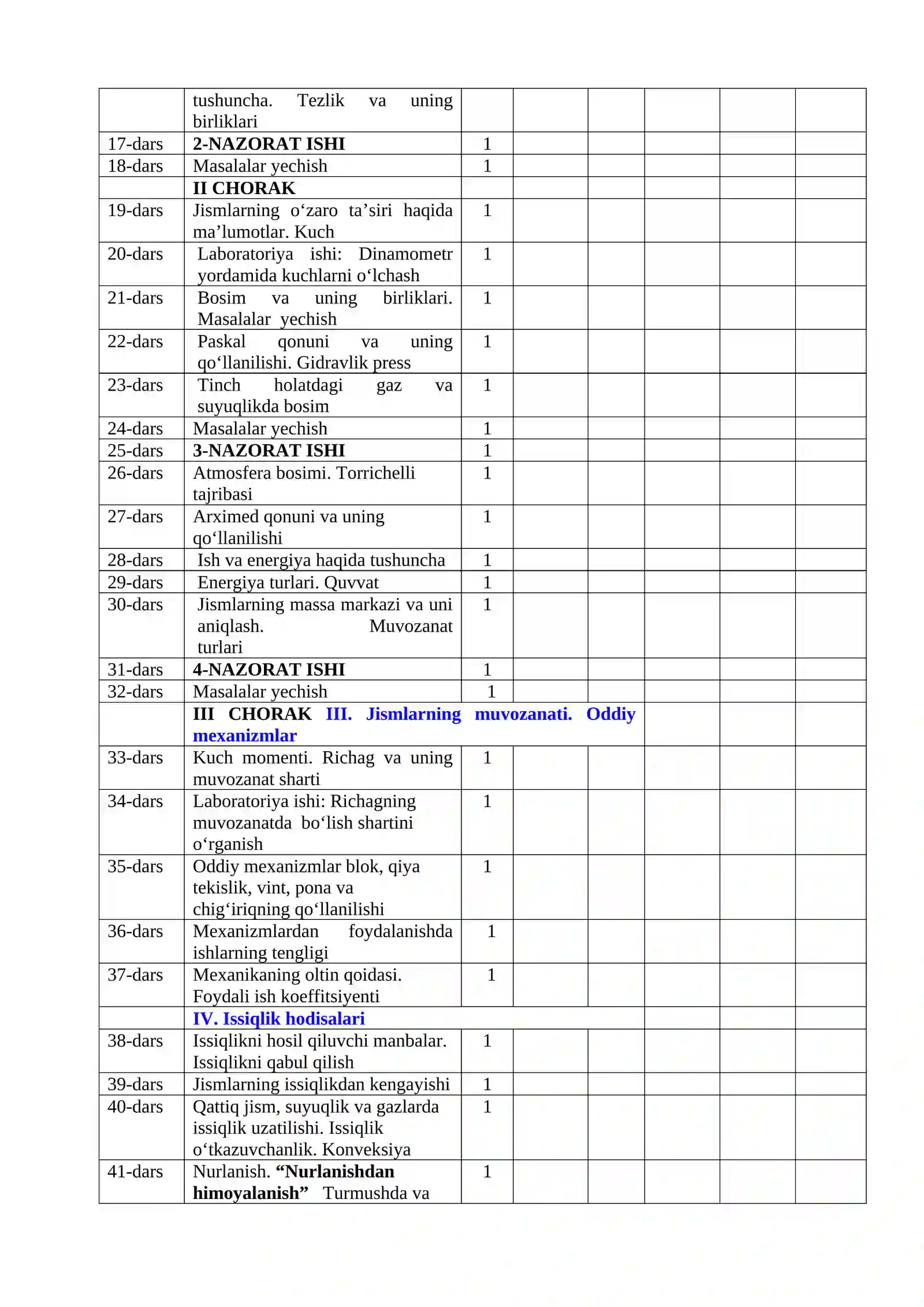 |  | tushuncha. Tezlik va uning birliklari |  |  |  |  |  |  |
|---|---|---|---|---|---|---|---|
| 17-dars | 2-NAZORAT ISHI | 1 |  |  |  |  |  |
| 18-dars | Masalalar yechish | 1 |  |  |  |  |  |
|  | II CHORAK |  |  |  |  |  |  |
| 19-dars | Jismlarning o'zaro ta'siri haqida ma'lumotlar. Kuch | 1 |  |  |  |  |  |
| 20-dars | Laboratoriya ishi: Dinamometr yordamida kuchlarni o'lchash | 1 |  |  |  |  |  |
| 21-dars | Bosim va uning birliklari. Masalalar yechish | 1 |  |  |  |  |  |
| 22-dars | Paskal qonuni va uning qo'llanilishi. Gidravlik press | 1 |  |  |  |  |  |
| 23-dars | Tinch holatdagi gaz va suyuqlikda bosim | 1 |  |  |  |  |  |
| 24-dars | Masalalar yechish | 1 |  |  |  |  |  |
| 25-dars | 3-NAZORAT ISHI | 1 |  |  |  |  |  |
| 26-dars | Atmosfera bosimi. Torrichelli tajribasi | 1 |  |  |  |  |  |
| 27-dars | Arximed qonuni va uning qo'llanilishi | 1 |  |  |  |  |  |
| 28-dars | Ish va energiya haqida tushuncha | 1 |  |  |  |  |  |
| 29-dars | Energiya turlari. Quvvat | 1 |  |  |  |  |  |
| 30-dars | Jismlarning massa markazi va uni aniqlash. Muvozanat turlari | 1 |  |  |  |  |  |
| 31-dars | 4-NAZORAT ISHI | 1 |  |  |  |  |  |
| 32-dars | Masalalar yechish | 1 |  |  |  |  |  |
|  | III CHORAK III. Jismlarning muvozanati. Oddiy mexanizmlar |  |  |  |  |  |  |
| 33-dars | Kuch momenti. Richag va uning muvozanat sharti | 1 |  |  |  |  |  |
| 34-dars | Laboratoriya ishi: Richagning muvozanatda bo'lish shartini o'rganish | 1 |  |  |  |  |  |
| 35-dars | Oddiy mexanizmlar blok, qiya tekislik, vint, pona va chig'iriqning qo'llanilishi | 1 |  |  |  |  |  |
| 36-dars | Mexanizmlardan foydalanishda ishlarning tengligi | 1 |  |  |  |  |  |
| 37-dars | Mexanikaning oltin qoidasi. Foydali ish koeffitsiyenti | 1 |  |  |  |  |  |
|  | IV. Issiqlik hodisalari |  |  |  |  |  |  |
| 38-dars | Issiqlikni hosil qiluvchi manbalar. Issiqlikni qabul qilish | 1 |  |  |  |  |  |
| 39-dars | Jismlarning issiqlikdan kengayishi | 1 |  |  |  |  |  |
| 40-dars | Qattiq jism, suyuqlik va gazlarda issiqlik uzatilishi. Issiqlik o'tkazuvchanlik. Konveksiya | 1 |  |  |  |  |  |
| 41-dars | Nurlanish. "Nurlanishdan himoyalanish" Turmushda va | 1 |  |  |  |  |  |